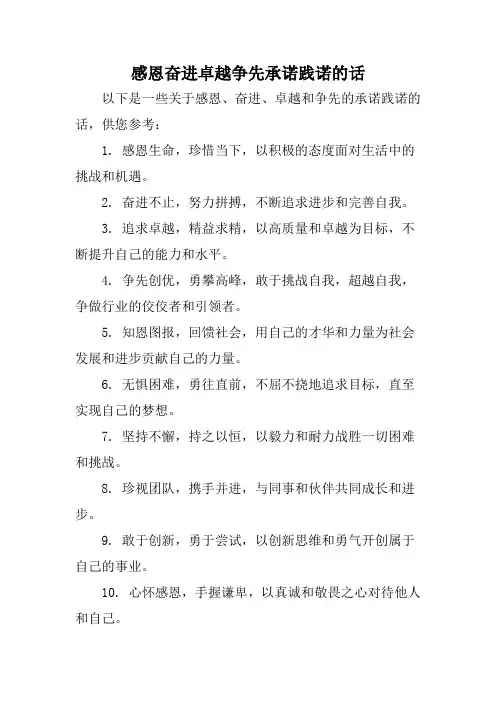 感恩奋进卓越争先承诺践诺的话

以下是一些关于感恩、奋进、卓越和争先的承诺践诺的话，供您参考：

1. 感恩生命，珍惜当下，以积极的态度面对生活中的挑战和机遇。

2. 奋进不止，努力拼搏，不断追求进步和完善自我。

3. 追求卓越，精益求精，以高质量和卓越为目标，不断提升自己的能力和水平。

4. 争先创优，勇攀高峰，敢于挑战自我，超越自我，争做行业的佼佼者和引领者。

5. 知恩图报，回馈社会，用自己的才华和力量为社会发展和进步贡献自己的力量。

6. 无惧困难，勇往直前，不屈不挠地追求目标，直至实现自己的梦想。

7. 坚持不懈，持之以恒，以毅力和耐力战胜一切困难和挑战。

8. 珍视团队，携手并进，与同事和伙伴共同成长和进步。

9. 敢于创新，勇于尝试，以创新思维和勇气开创属于自己的事业。

10. 心怀感恩，手握谦卑，以真诚和敬畏之心对待他人和自己。